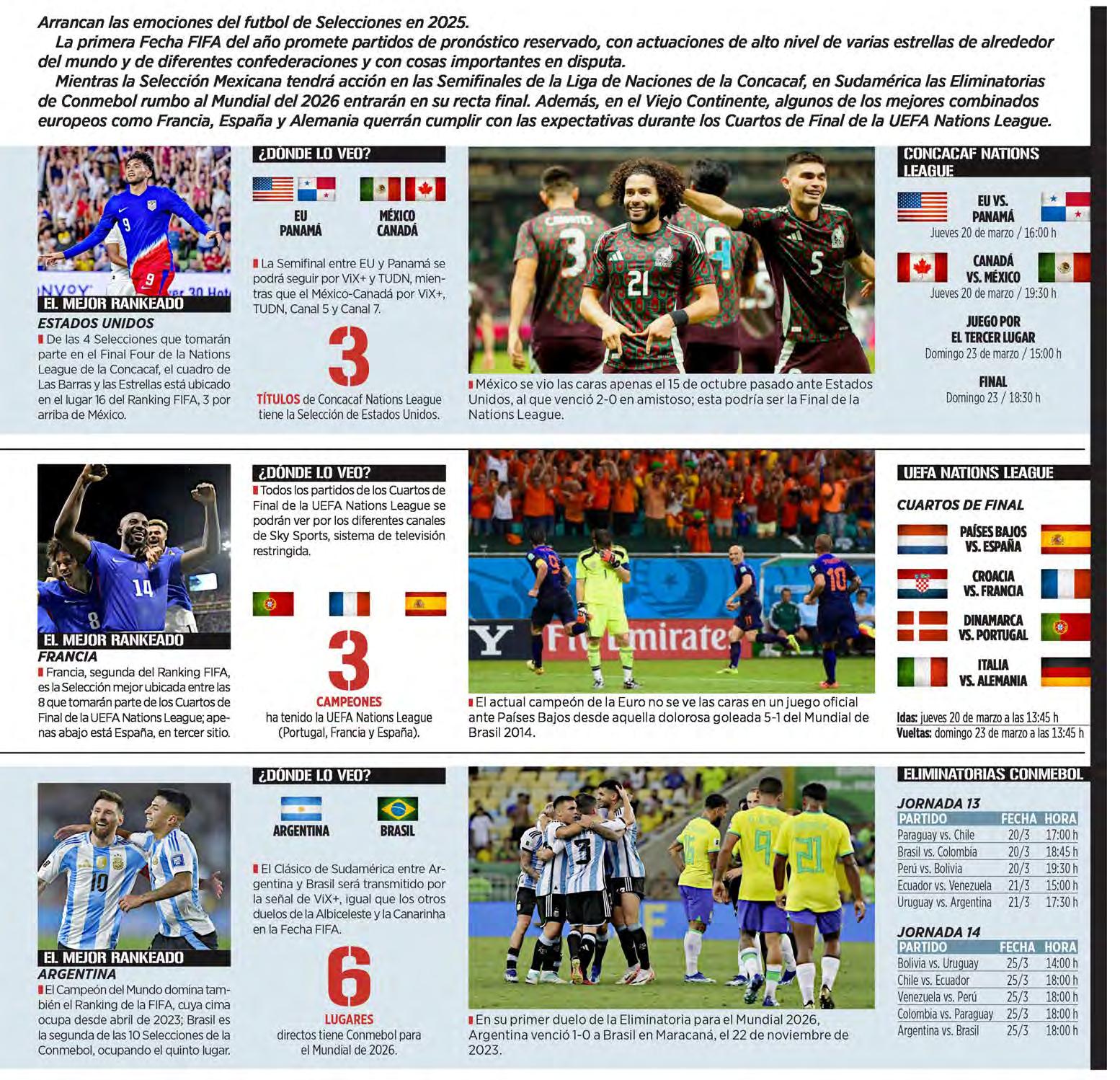 Arrancan las emociones del futbol de Selecciones en 2025.

La primera Fecha FIFA del año promete partidos de pronóstico reservado, con actuaciones de alto nivel de varias estrellas de alrededor del mundo y de diferentes confederaciones y con cosas importantes en disputa.

Mientras la Selección Mexicana tendrá acción en las Semifinales de la Liga de Naciones de la Concacaf, en Sudamérica las Eliminatorias de Conmebol rumbo al Mundial del 2026 entrarán en su recta final. Además, en el Viejo Continente, algunos de los mejores combinados europeos como Francia, España y Alemania querrán cumplir con las expectativas durante los Cuartos de Final de la UEFA Nations League.

EL MEJOR RANKEADO
ESTADOS UNIDOS

De las 4 Selecciones que tomarán parte en el Final Four de la Nations League de la Concacaf, el cuadro de Las Barras y las Estrellas está ubicado en el lugar 16 del Ranking FIFA, 3 por arriba de México.

¿DÓNDE LO VEO?

EU
PANAMÁ

MÉXICO
CANADÁ

La Semifinal entre EU y Panamá se podrá seguir por ViX+ y TUDN, mientras que el México-Canadá por ViX+, TUDN, Canal 5 y Canal 7.

3
TÍTULOS de Concacaf Nations League tiene la Selección de Estados Unidos.

México se vio las caras apenas el 15 de octubre pasado ante Estados Unidos, al que venció 2-0 en amistoso; esta podría ser la Final de la Nations League.

CONCACAF NATIONS LEAGUE

EU VS. PANAMÁ
Jueves 20 de marzo / 16:00 h

CANADÁ VS. MÉXICO
Jueves 20 de marzo / 19:30 h

JUEGO POR EL TERCER LUGAR
Domingo 23 de marzo / 15:00 h

FINAL
Domingo 23 / 18:30 h

EL MEJOR RANKEADO
FRANCIA

Francia, segunda del Ranking FIFA, es la Selección mejor ubicada entre las 8 que tomarán parte de los Cuartos de Final de la UEFA Nations League; apenas abajo está España, en tercer sitio.

¿DÓNDE LO VEO?

Todos los partidos de los Cuartos de Final de la UEFA Nations League se podrán ver por los diferentes canales de Sky Sports, sistema de televisión restringida.

3
CAMPEONES
ha tenido la UEFA Nations League (Portugal, Francia y España).

El actual campeón de la Euro no se ve las caras en un juego oficial ante Países Bajos desde aquella dolorosa goleada 5-1 del Mundial de Brasil 2014.

UEFA NATIONS LEAGUE

CUARTOS DE FINAL

PAÍSES BAJOS VS. ESPAÑA

CROACIA VS. FRANCIA

DINAMARCA VS. PORTUGAL

ITALIA VS. ALEMANIA

Idas: jueves 20 de marzo a las 13:45 h
Vueltas: domingo 23 de marzo a las 13:45 h

EL MEJOR RANKEADO
ARGENTINA

El Campeón del Mundo domina también el Ranking de la FIFA, cuya cima ocupa desde abril de 2023; Brasil es la segunda de las 10 Selecciones de la Conmebol, ocupando el quinto lugar.

¿DÓNDE LO VEO?

ARGENTINA
BRASIL

El Clásico de Sudamérica entre Argentina y Brasil será transmitido por la señal de ViX+, igual que los otros duelos de la Albiceleste y la Canarinha en la Fecha FIFA.

6
LUGARES
directos tiene Conmebol para el Mundial de 2026.

En su primer duelo de la Eliminatoria para el Mundial 2026, Argentina venció 1-0 a Brasil en Maracaná, el 22 de noviembre de 2023.

ELIMINATORIAS CONMEBOL

JORNADA 13
| PARTIDO | FECHA | HORA |
|---|---|---|
| Paraguay vs. Chile | 20/3 | 17:00 h |
| Brasil vs. Colombia | 20/3 | 18:45 h |
| Perú vs. Bolivia | 20/3 | 19:30 h |
| Ecuador vs. Venezuela | 21/3 | 15:00 h |
| Uruguay vs. Argentina | 21/3 | 17:30 h |

JORNADA 14
| PARTIDO | FECHA | HORA |
|---|---|---|
| Bolivia vs. Uruguay | 25/3 | 14:00 h |
| Chile vs. Ecuador | 25/3 | 18:00 h |
| Venezuela vs. Perú | 25/3 | 18:00 h |
| Colombia vs. Paraguay | 25/3 | 18:00 h |
| Argentina vs. Brasil | 25/3 | 18:00 h |